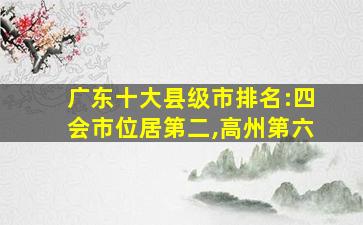 广东十大县级市排名:四会市位居第二,高州第六